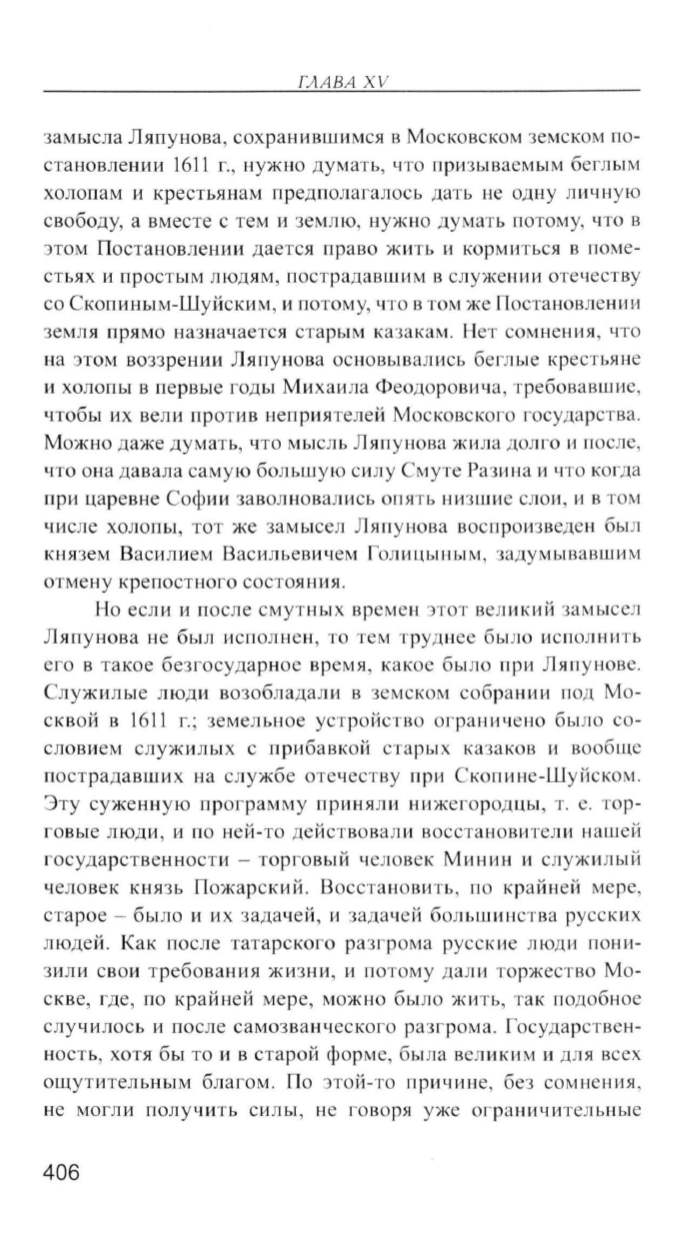 ГЛАВА XV

замысла Ляпунова, сохранившимся в Московском земском постановлении 1611 г., нужно думать, что призываемым беглым холопам и крестьянам предполагалось дать не одну личную свободу, а вместе с тем и землю, нужно думать потому, что в этом Постановлении дается право жить и кормиться в поместьях и простым людям, пострадавшим в служении отечеству со Скопиным-Шуйским, и потому, что в том же Постановлении земля прямо назначается старым казакам. Нет сомнения, что на этом воззрении Ляпунова основывались беглые крестьяне и холопы в первые годы Михаила Феодоровича, требовавшие, чтобы их вели против неприятелей Московского государства. Можно даже думать, что мысль Ляпунова жила долго и после, что она давала самую большую силу Смуте Разина и что когда при царевне Софии заволновались опять низшие слои, и в том числе холопы, тот же замысел Ляпунова воспроизведен был князем Василием Васильевичем Голицыным, задумывавшим отмену крепостного состояния.

Но если и после смутных времен этот великий замысел Ляпунова не был исполнен, то тем труднее было исполнить его в такое безгосударное время, какое было при Ляпунове. Служилые люди возобладали в земском собрании под Москвой в 1611 г.; земельное устройство ограничено было сословием служилых с прибавкой старых казаков и вообще пострадавших на службе отечеству при Скопине-Шуйском. Эту суженную программу приняли нижегородцы, т. е. торговые люди, и по ней-то действовали восстановители нашей государственности – торговый человек Минин и служилый человек князь Пожарский. Восстановить, по крайней мере, старое – было и их задачей, и задачей большинства русских людей. Как после татарского разгрома русские люди понизили свои требования жизни, и потому дали торжество Москве, где, по крайней мере, можно было жить, так подобное случилось и после самозванческого разгрома. Государственность, хотя бы то и в старой форме, была великим и для всех ощутительным благом. По этой-то причине, без сомнения, не могли получить силы, не говоря уже ограничительные

406